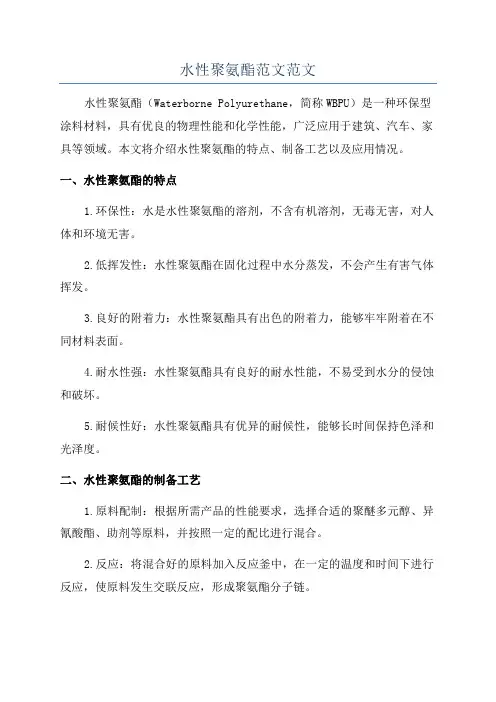 水性聚氨酯范文范文

水性聚氨酯（Waterborne Polyurethane，简称WBPU）是一种环保型涂料材料，具有优良的物理性能和化学性能，广泛应用于建筑、汽车、家具等领域。本文将介绍水性聚氨酯的特点、制备工艺以及应用情况。

一、水性聚氨酯的特点

1.环保性：水是水性聚氨酯的溶剂，不含有机溶剂，无毒无害，对人体和环境无害。

2.低挥发性：水性聚氨酯在固化过程中水分蒸发，不会产生有害气体挥发。

3.良好的附着力：水性聚氨酯具有出色的附着力，能够牢牢附着在不同材料表面。

4.耐水性强：水性聚氨酯具有良好的耐水性能，不易受到水分的侵蚀和破坏。

5.耐候性好：水性聚氨酯具有优异的耐候性，能够长时间保持色泽和光泽度。

二、水性聚氨酯的制备工艺

1.原料配制：根据所需产品的性能要求，选择合适的聚醚多元醇、异氰酸酯、助剂等原料，并按照一定的配比进行混合。

2.反应：将混合好的原料加入反应釜中，在一定的温度和时间下进行反应，使原料发生交联反应，形成聚氨酯分子链。